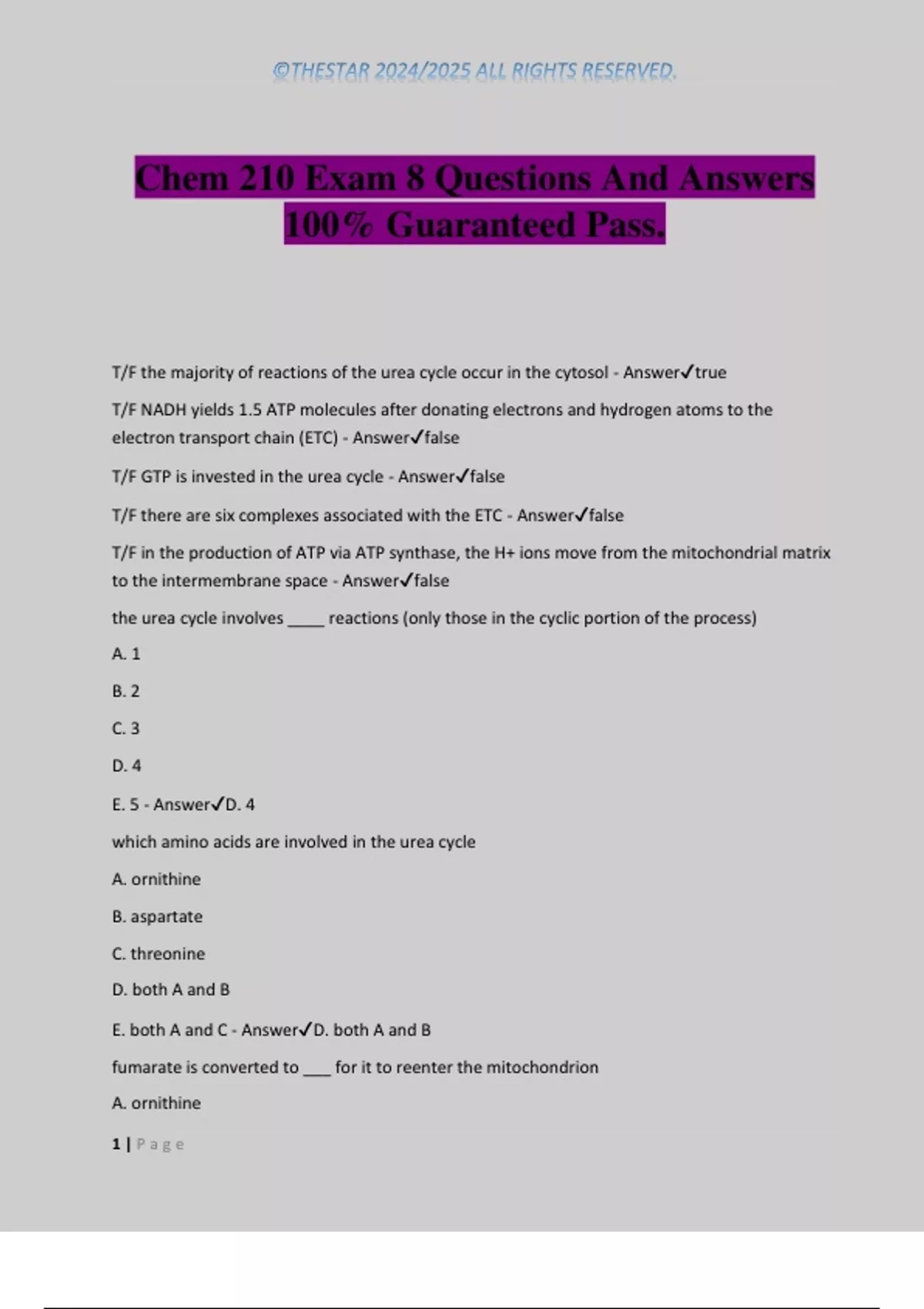 ©THESTAR 2024/2025 ALL RIGHTS RESERVED.

Chem 210 Exam 8 Questions And Answers 100% Guaranteed Pass.

T/F the majority of reactions of the urea cycle occur in the cytosol - Answer✓true

T/F NADH yields 1.5 ATP molecules after donating electrons and hydrogen atoms to the electron transport chain (ETC) - Answer✓false

T/F GTP is invested in the urea cycle - Answer✓false

T/F there are six complexes associated with the ETC - Answer✓false

T/F in the production of ATP via ATP synthase, the H+ ions move from the mitochondrial matrix to the intermembrane space - Answer✓false

the urea cycle involves _____ reactions (only those in the cyclic portion of the process)

A. 1

B. 2

C. 3

D. 4

E. 5 - Answer✓D. 4

which amino acids are involved in the urea cycle

A. ornithine

B. aspartate

C. threonine

D. both A and B

E. both A and C - Answer✓D. both A and B

fumarate is converted to ____ for it to reenter the mitochondrion

A. ornithine

1 | Page